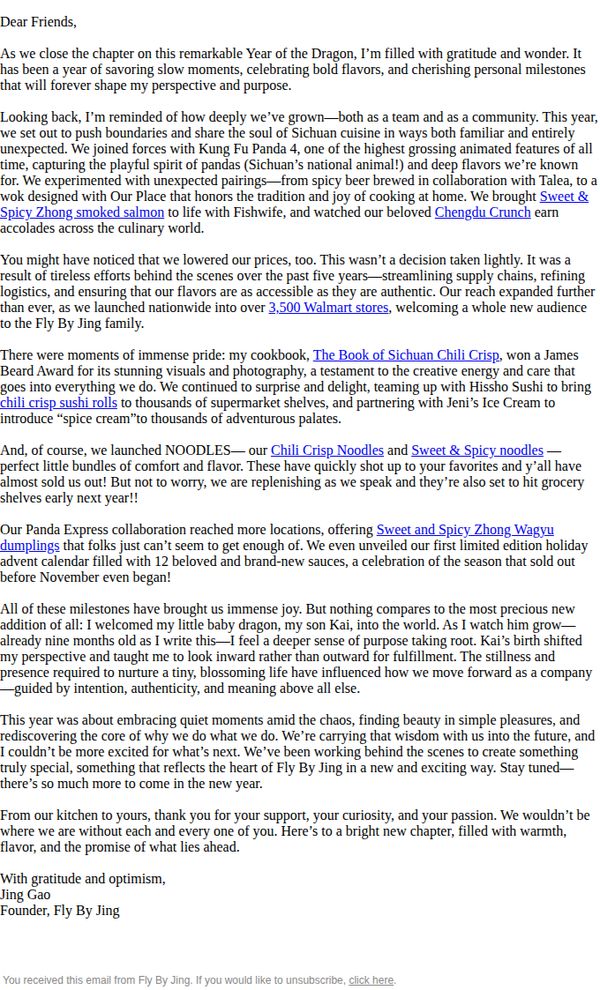 Dear Friends,

As we close the chapter on this remarkable Year of the Dragon, I'm filled with gratitude and wonder. It has been a year of savoring slow moments, celebrating bold flavors, and cherishing personal milestones that will forever shape my perspective and purpose.

Looking back, I'm reminded of how deeply we've grown—both as a team and as a community. This year, we set out to push boundaries and share the soul of Sichuan cuisine in ways both familiar and entirely unexpected. We joined forces with Kung Fu Panda 4, one of the highest grossing animated features of all time, capturing the playful spirit of pandas (Sichuan's national animal!) and deep flavors we're known for. We experimented with unexpected pairings—from spicy beer brewed in collaboration with Talea, to a wok designed with Our Place that honors the tradition and joy of cooking at home. We brought Sweet & Spicy Zhong smoked salmon to life with Fishwife, and watched our beloved Chengdu Crunch earn accolades across the culinary world.

You might have noticed that we lowered our prices, too. This wasn't a decision taken lightly. It was a result of tireless efforts behind the scenes over the past five years—streamlining supply chains, refining logistics, and ensuring that our flavors are as accessible as they are authentic. Our reach expanded further than ever, as we launched nationwide into over 3,500 Walmart stores, welcoming a whole new audience to the Fly By Jing family.

There were moments of immense pride: my cookbook, The Book of Sichuan Chili Crisp, won a James Beard Award for its stunning visuals and photography, a testament to the creative energy and care that goes into everything we do. We continued to surprise and delight, teaming up with Hissho Sushi to bring chili crisp sushi rolls to thousands of supermarket shelves, and partnering with Jeni's Ice Cream to introduce "spice cream"to thousands of adventurous palates.

And, of course, we launched NOODLES— our Chili Crisp Noodles and Sweet & Spicy noodles — perfect little bundles of comfort and flavor. These have quickly shot up to your favorites and y'all have almost sold us out! But not to worry, we are replenishing as we speak and they're also set to hit grocery shelves early next year!!

Our Panda Express collaboration reached more locations, offering Sweet and Spicy Zhong Wagyu dumplings that folks just can't seem to get enough of. We even unveiled our first limited edition holiday advent calendar filled with 12 beloved and brand-new sauces, a celebration of the season that sold out before November even began!

All of these milestones have brought us immense joy. But nothing compares to the most precious new addition of all: I welcomed my little baby dragon, my son Kai, into the world. As I watch him grow—already nine months old as I write this—I feel a deeper sense of purpose taking root. Kai's birth shifted my perspective and taught me to look inward rather than outward for fulfillment. The stillness and presence required to nurture a tiny, blossoming life have influenced how we move forward as a company—guided by intention, authenticity, and meaning above all else.

This year was about embracing quiet moments amid the chaos, finding beauty in simple pleasures, and rediscovering the core of why we do what we do. We're carrying that wisdom with us into the future, and I couldn't be more excited for what's next. We've been working behind the scenes to create something truly special, something that reflects the heart of Fly By Jing in a new and exciting way. Stay tuned—there's so much more to come in the new year.

From our kitchen to yours, thank you for your support, your curiosity, and your passion. We wouldn't be where we are without each and every one of you. Here's to a bright new chapter, filled with warmth, flavor, and the promise of what lies ahead.

With gratitude and optimism,
Jing Gao
Founder, Fly By Jing

You received this email from Fly By Jing. If you would like to unsubscribe, click here.